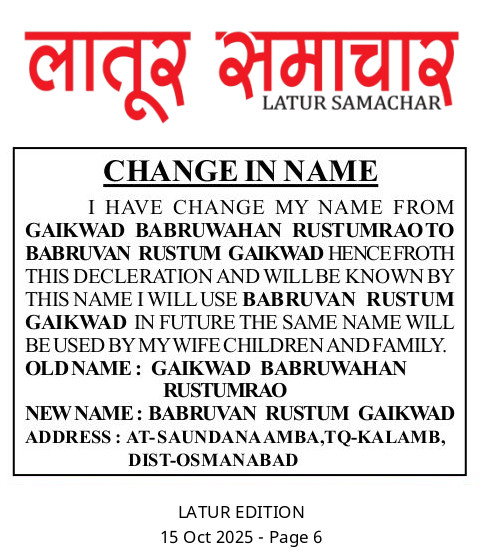 लातूर समाचार
LATUR SAMACHAR

CHANGE IN NAME

I HAVE CHANGE MY NAME FROM GAIKWAD BABRUWAHAN RUSTUMRAO TO BABRUVAN RUSTUM GAIKWAD HENCE FROTH THIS DECLERATION AND WILL BE KNOWN BY THIS NAME I WILL USE BABRUVAN RUSTUM GAIKWAD IN FUTURE THE SAME NAME WILL BE USED BY MY WIFE CHILDREN AND FAMILY.
OLD NAME : GAIKWAD BABRUWAHAN RUSTUMRAO
NEW NAME : BABRUVAN RUSTUM GAIKWAD
ADDRESS : AT-SAUNDANA AMBA,TQ-KALAMB, DIST-OSMANABAD

LATUR EDITION
15 Oct 2025 - Page 6